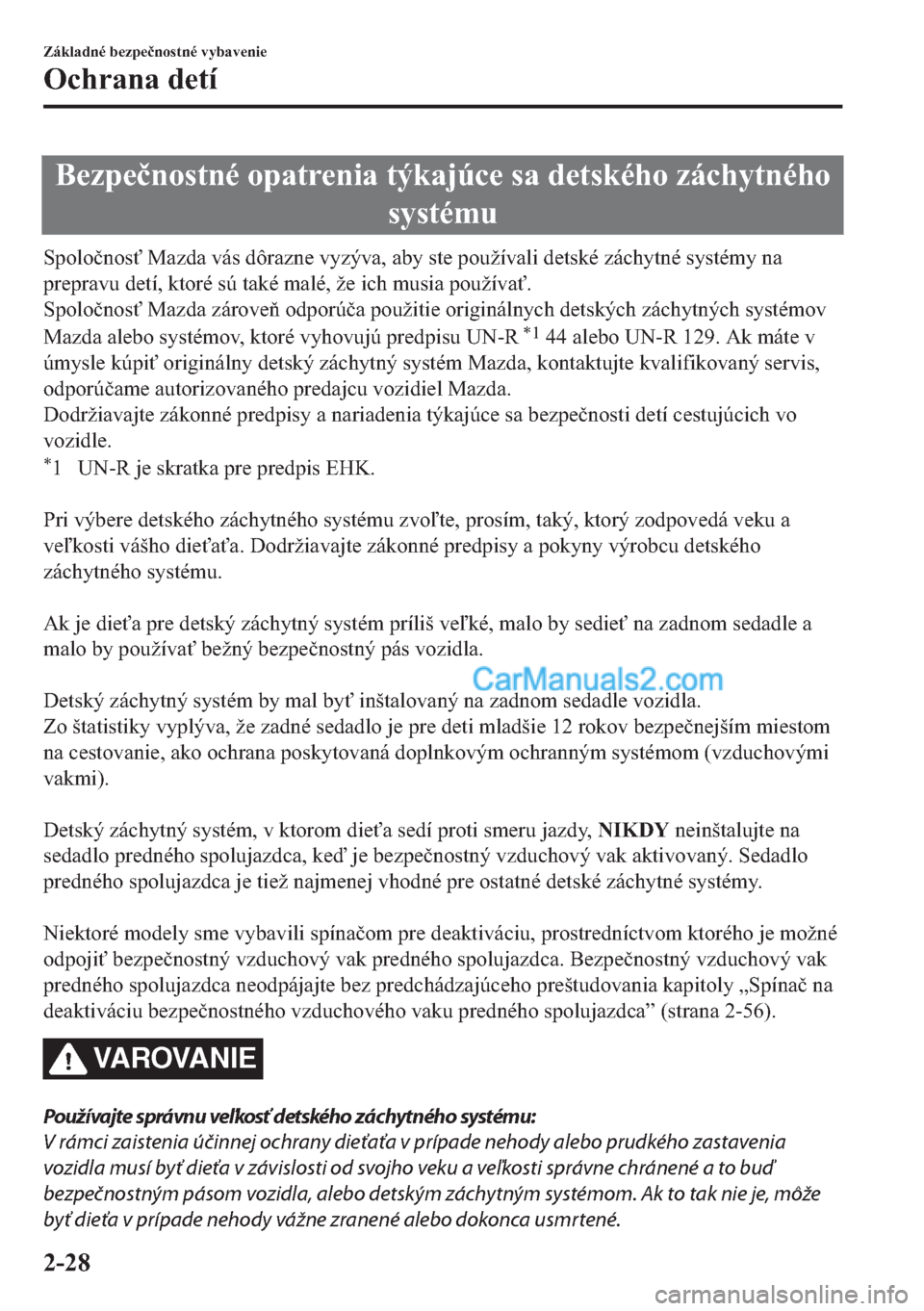 Základné bezpečnostné vybavenie
Ochrana detí

Bezpečnostné opatrenia týkajúce sa detského záchytného systému

Spoločnosť Mazda vás dôrazne vyzýva, aby ste používali detské záchytné systémy na prepravu detí, ktoré sú také malé, že ich musia používať.
Spoločnosť Mazda zároveň odporúča použitie originálnych detských záchytných systémov Mazda alebo systémov, ktoré vyhovujú predpisu UN-R $^{*1}$ 44 alebo UN-R 129. Ak máte v úmysle kúpiť originálny detský záchytný systém Mazda, kontaktujte kvalifikovaný servis, odporúčame autorizovaného predajcu vozidiel Mazda.
Dodržiavajte zákonné predpisy a nariadenia týkajúce sa bezpečnosti detí cestujúcich vo vozidle.
$^{*}$1 UN-R je skratka pre predpis EHK.

Pri výbere detského záchytného systému zvoľte, prosím, taký, ktorý zodpovedá veku a veľkosti vášho dieťaťa. Dodržiavajte zákonné predpisy a pokyny výrobcu detského záchytného systému.

Ak je dieťa pre detský záchytný systém príliš veľké, malo by sedieť na zadnom sedadle a malo by používať bežný bezpečnostný pás vozidla.

CarManuals2.com

Detský záchytný systém by mal byť inštalovaný na zadnom sedadle vozidla.
Zo štatistiky vyplýva, že zadné sedadlo je pre deti mladšie 12 rokov bezpečnejším miestom na cestovanie, ako ochrana poskytovaná doplnkovým ochranným systémom (vzduchovými vakmi).

Detský záchytný systém, v ktorom dieťa sedí proti smeru jazdy, NIKDY neinštalujte na sedadlo predného spolujazdca, keď je bezpečnostný vzduchový vak aktivovaný. Sedadlo predného spolujazdca je tiež najmenej vhodné pre ostatné detské záchytné systémy.

Niektoré modely sme vybavili spínačom pre deaktiváciu, prostredníctvom ktorého je možné odpojiť bezpečnostný vzduchový vak predného spolujazdca. Bezpečnostný vzduchový vak predného spolujazdca neodpájajte bez predchádzajúceho preštudovania kapitoly „Spínač na deaktiváciu bezpečnostného vzduchového vaku predného spolujazdca” (strana 2-56).

VAROVANIE

Používajte správnu veľkosť detského záchytného systému:
V rámci zaistenia účinnej ochrany dieťaťa v prípade nehody alebo prudkého zastavenia vozidla musí byť dieťa v závislosti od svojho veku a veľkosti správne chránené a to buď bezpečnostným pásom vozidla, alebo detským záchytným systémom. Ak to tak nie je, môže byť dieťa v prípade nehody vážne zranené alebo dokonca usmrtené.

2-28

carmanualsonline.info